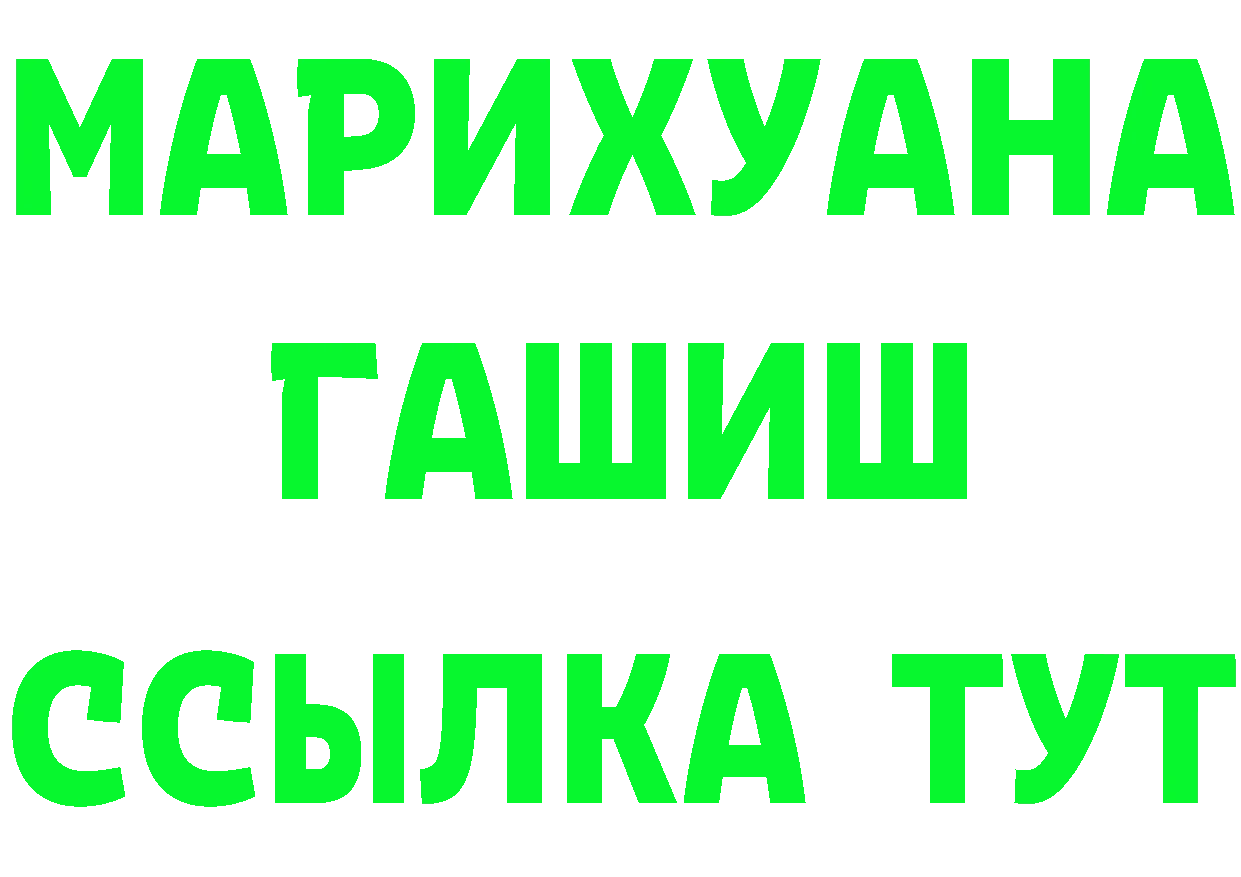 МАРИХУАНА
ГАШИШ
ССЫЛКА ТУТ